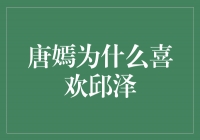 唐嫣为什么喜欢邱泽